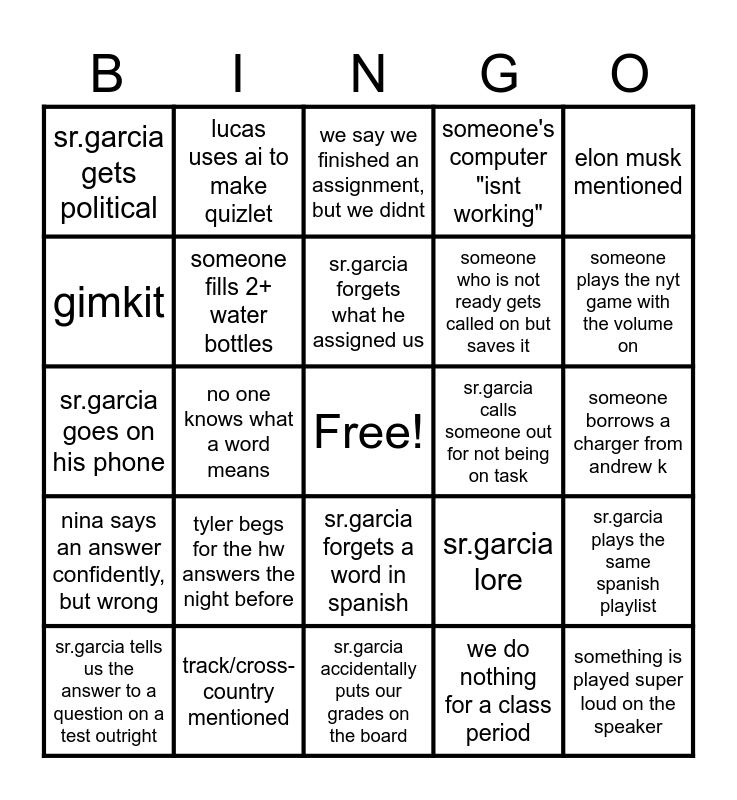 | B | I | N | G | O |
|---|---|---|---|---|
| sr.garcia gets political | lucas uses ai to make quizlet | we say we finished an assignment, but we didnt | someone's computer "isnt working" | elon musk mentioned |
| gimkit | someone fills 2+ water bottles | sr.garcia forgets what he assigned us | someone who is not ready gets called on but saves it | someone plays the nyt game with the volume on |
| sr.garcia goes on his phone | no one knows what a word means | Free! | sr.garcia calls someone out for not being on task | someone borrows a charger from andrew k |
| nina says an answer confidently, but wrong | tyler begs for the hw answers the night before | sr.garcia forgets a word in spanish | sr.garcia lore | sr.garcia plays the same spanish playlist |
| sr.garcia tells us the answer to a question on a test outright | track/cross-country mentioned | sr.garcia accidentally puts our grades on the board | we do nothing for a class period | something is played super loud on the speaker |